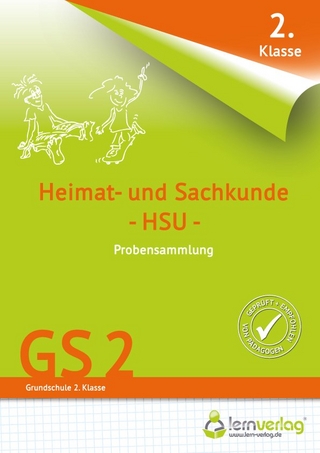 2.
Klasse

Heimat- und Sachkunde
- HSU -

Probensammlung

GEPRÜFT + EMPFOHLEN VON PÄDAGOGEN

GS 2

Grundschule 2. Klasse

lernverlag®
www.lern-verlag.de